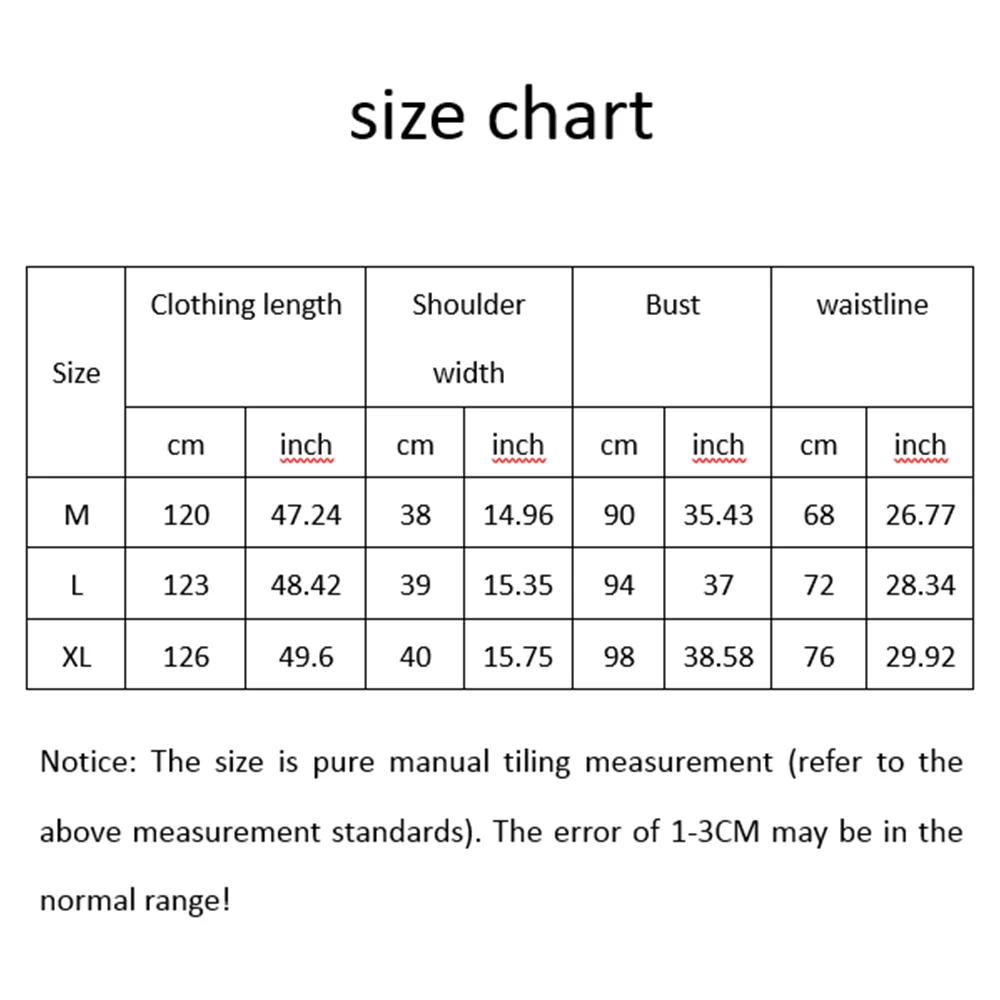 size chart

| Size | Clothing length | | Shoulder width | | Bust | | waistline | |
|---|---|---|---|---|---|---|---|---|
| | cm | inch | cm | inch | cm | inch | cm | inch |
| M | 120 | 47.24 | 38 | 14.96 | 90 | 35.43 | 68 | 26.77 |
| L | 123 | 48.42 | 39 | 15.35 | 94 | 37 | 72 | 28.34 |
| XL | 126 | 49.6 | 40 | 15.75 | 98 | 38.58 | 76 | 29.92 |

Notice: The size is pure manual tiling measurement (refer to the above measurement standards). The error of 1-3CM may be in the normal range!